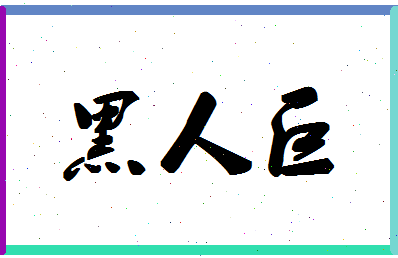 黑人巨